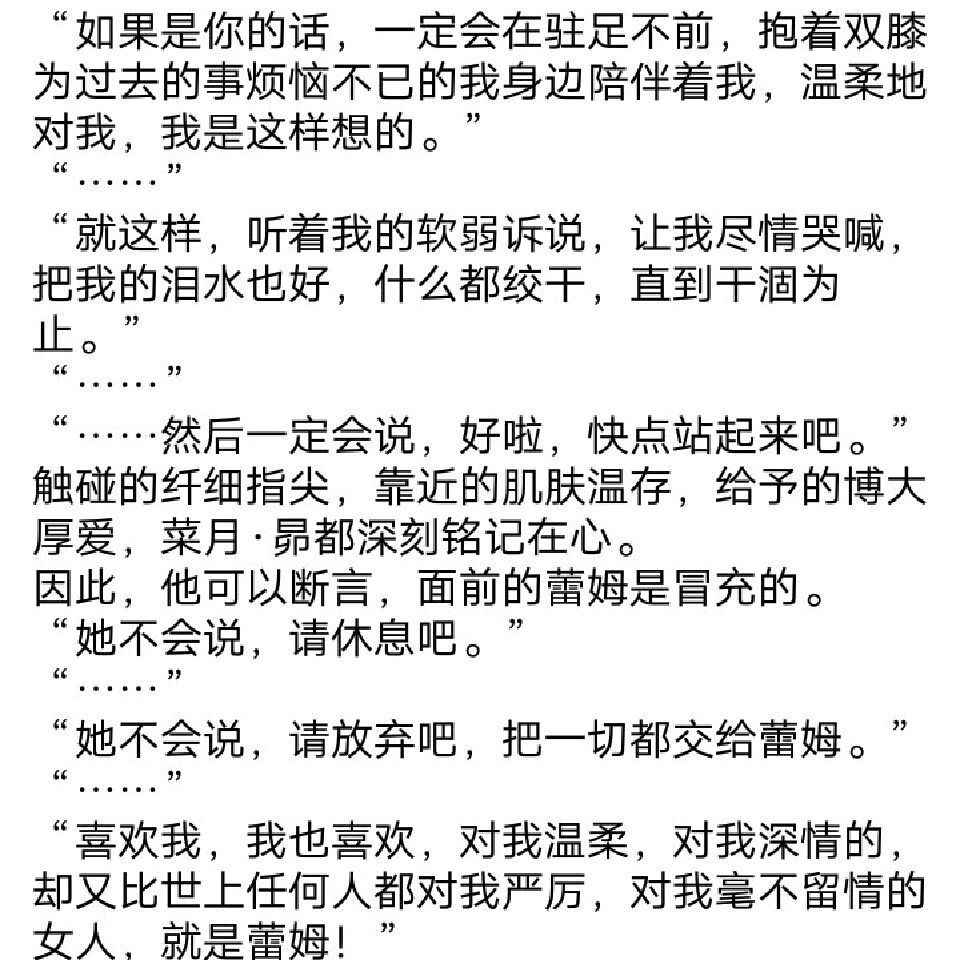 “如果是你的话，一定会在驻足不前，抱着双膝为过去的事烦恼不已的我身边陪伴着我，温柔地对我，我是这样想的。”

“……”

“就这样，听着我的软弱诉说，让我尽情哭喊，把我的泪水也好，什么都绞干，直到干涸为止。”

“……”

“……然后一定会说，好啦，快点站起来吧。”

触碰的纤细指尖，靠近的肌肤温存，给予的博大厚爱，菜月·昴都深刻铭记在心。

因此，他可以断言，面前的蕾姆是冒充的。

“她不会说，请休息吧。”

“……”

“她不会说，请放弃吧，把一切都交给蕾姆。”

“……”

“喜欢我，我也喜欢，对我温柔，对我深情的，却又比世上任何人都对我严厉，对我毫不留情的女人，就是蕾姆！”